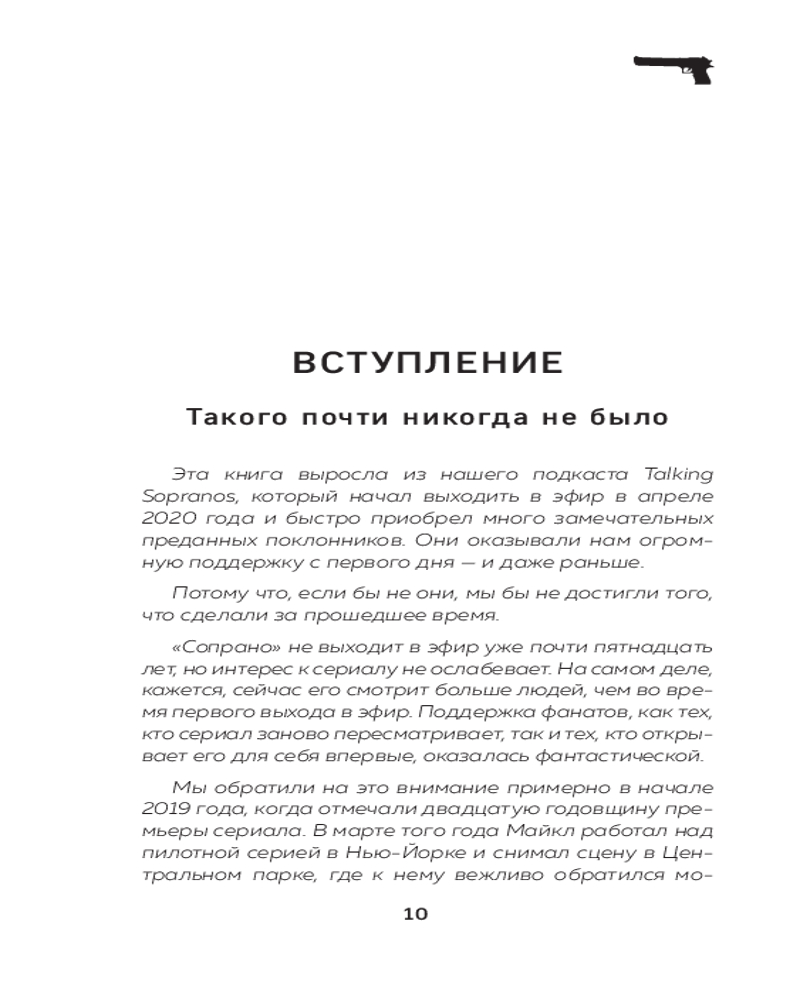 ВСТУПЛЕНИЕ

Такого почти никогда не было

Эта книга выросла из нашего подкаста Talking Sopranos, который начал выходить в эфир в апреле 2020 года и быстро приобрел много замечательных преданных поклонников. Они оказывали нам огромную поддержку с первого дня — и даже раньше.

Потому что, если бы не они, мы бы не достигли того, что сделали за прошедшее время.

«Сопрано» не выходит в эфир уже почти пятнадцать лет, но интерес к сериалу не ослабевает. На самом деле, кажется, сейчас его смотрит больше людей, чем во время первого выхода в эфир. Поддержка фанатов, как тех, кто сериал заново пересматривает, так и тех, кто открывает его для себя впервые, оказалась фантастической.

Мы обратили на это внимание примерно в начале 2019 года, когда отмечали двадцатую годовщину премьеры сериала. В марте того года Майкл работал над пилотной серией в Нью-Йорке и снимал сцену в Центральном парке, где к нему вежливо обратился мо-

10